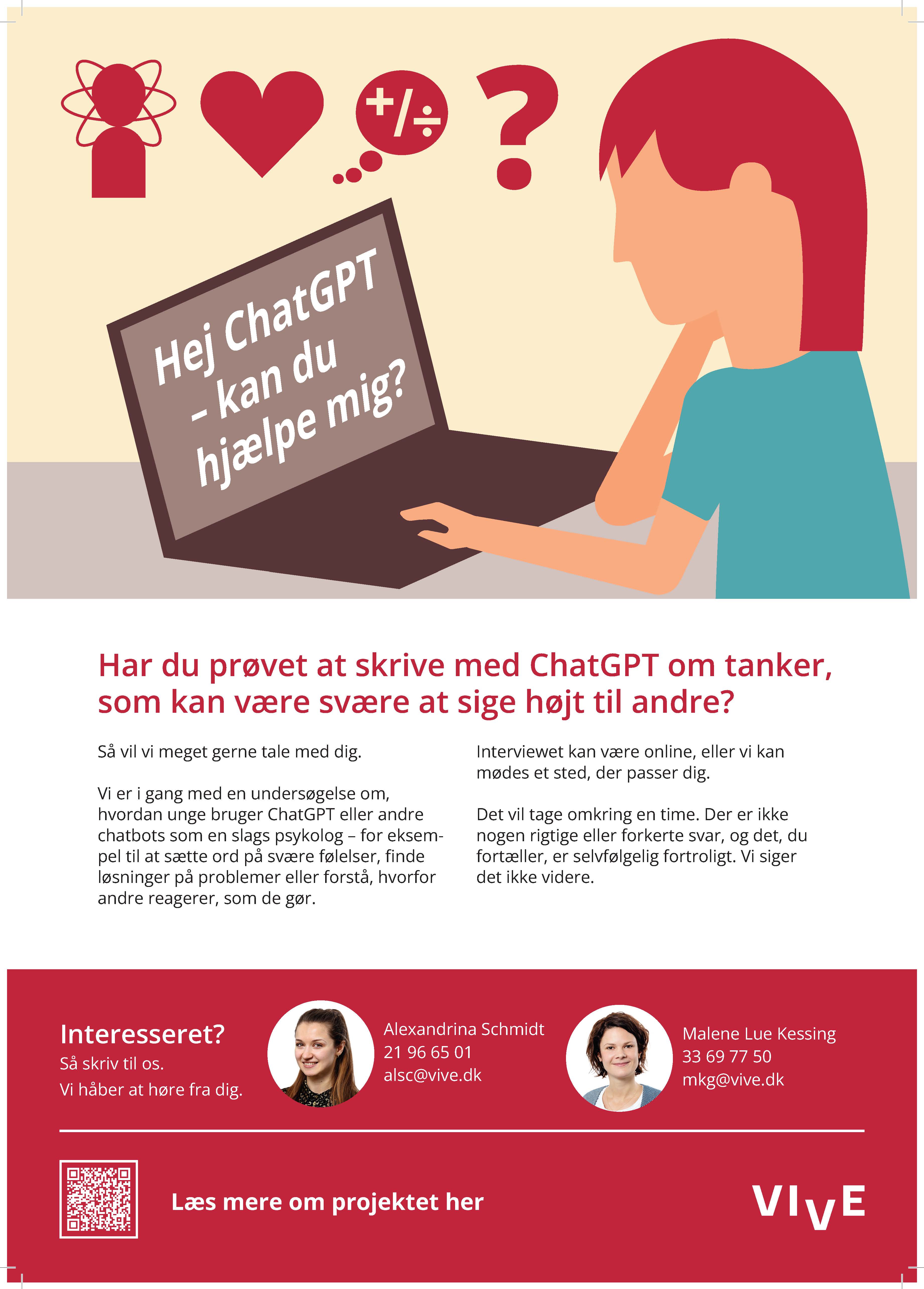 +/÷

?

Hej ChatGPT – kan du hjælpe mig?

Har du prøvet at skrive med ChatGPT om tanker, som kan være svære at sige højt til andre?

Så vil vi meget gerne tale med dig.

Vi er i gang med en undersøgelse om, hvordan unge bruger ChatGPT eller andre chatbots som en slags psykolog – for eksempel til at sætte ord på svære følelser, finde løsninger på problemer eller forstå, hvorfor andre reagerer, som de gør.

Interviewet kan være online, eller vi kan mødes et sted, der passer dig.

Det vil tage omkring en time. Der er ikke nogen rigtige eller forkerte svar, og det, du fortæller, er selvfølgelig fortroligt. Vi siger det ikke videre.

Interesseret?
Så skriv til os.
Vi håber at høre fra dig.

Alexandrina Schmidt
21 96 65 01
alsc@vive.dk

Malene Lue Kessing
33 69 77 50
mkg@vive.dk

Læs mere om projektet her

VIVE